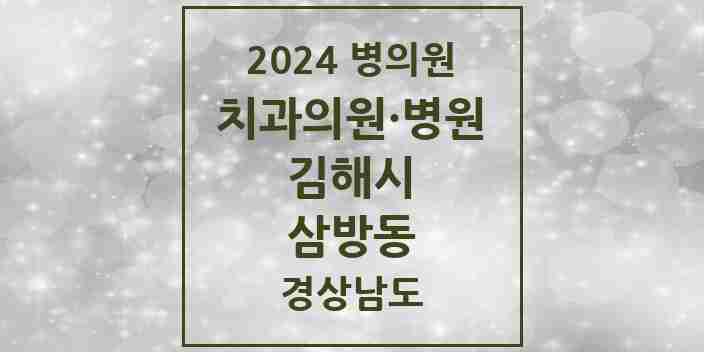 2024 병의원
치과의원·병원
김해시
삼방동
경상남도